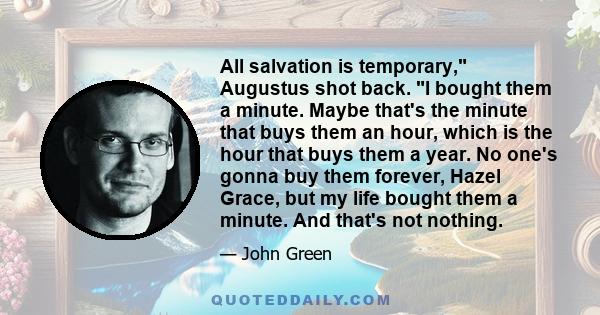 All salvation is temporary," Augustus shot back. "I bought them a minute. Maybe that's the minute that buys them an hour, which is the hour that buys them a year. No one's gonna buy them forever, Hazel Grace, but my life bought them a minute. And that's not nothing.

— John Green

QUOTEDDAILY.COM